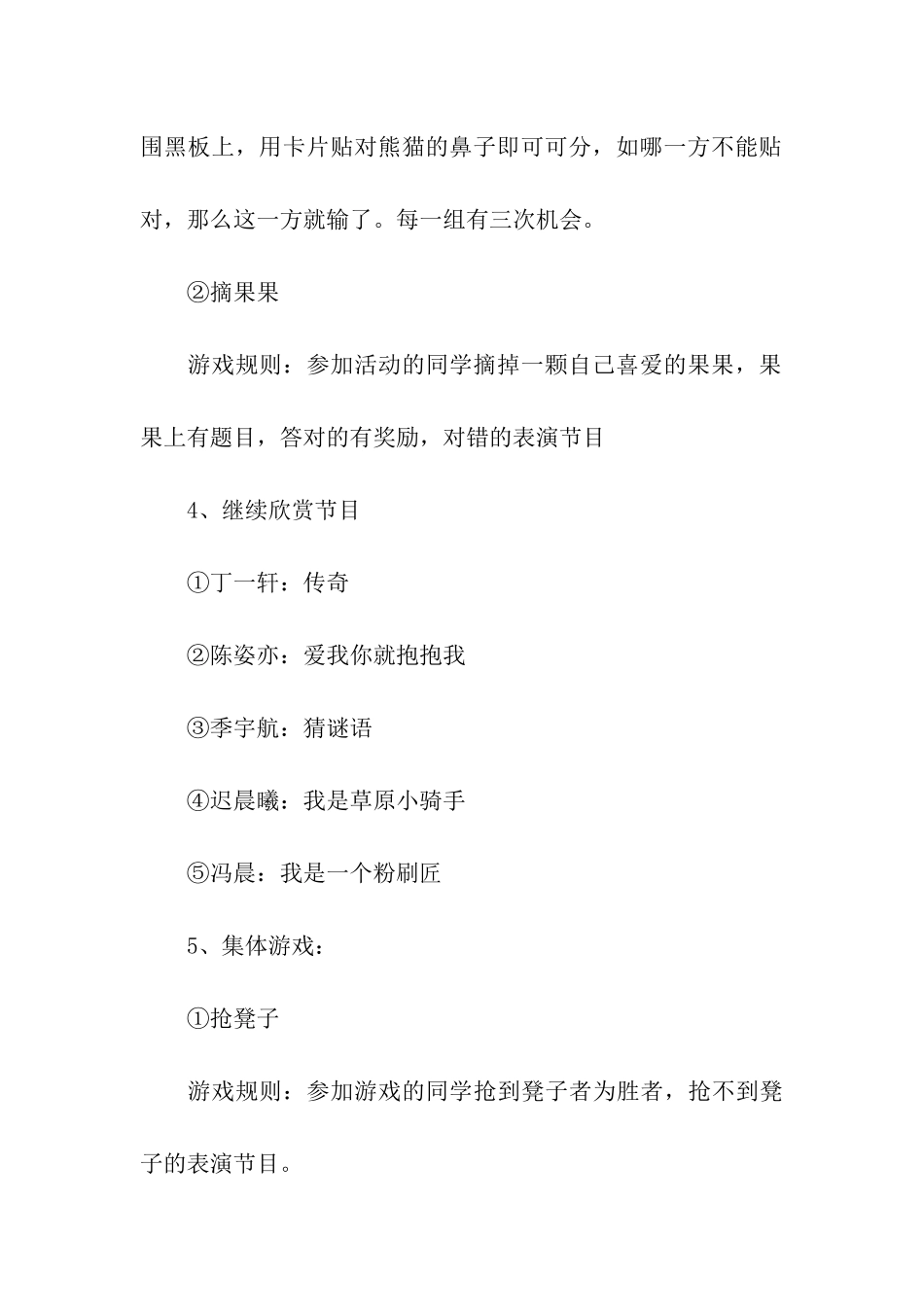 围黑板上，用卡片贴对熊猫的鼻子即可可分，如哪一方不能贴对，那么这一方就输了。每一组有三次机会。

②摘果果

游戏规则：参加活动的同学摘掉一颗自己喜爱的果果，果果上有题目，答对的有奖励，对错的表演节目

4、继续欣赏节目

①丁一轩：传奇

②陈姿亦：爱我你就抱抱我

③季宇航：猜谜语

④迟晨曦：我是草原小骑手

⑤冯晨：我是一个粉刷匠

5、集体游戏：

①抢凳子

游戏规则：参加游戏的同学抢到凳子者为胜者，抢不到凳子的表演节目。